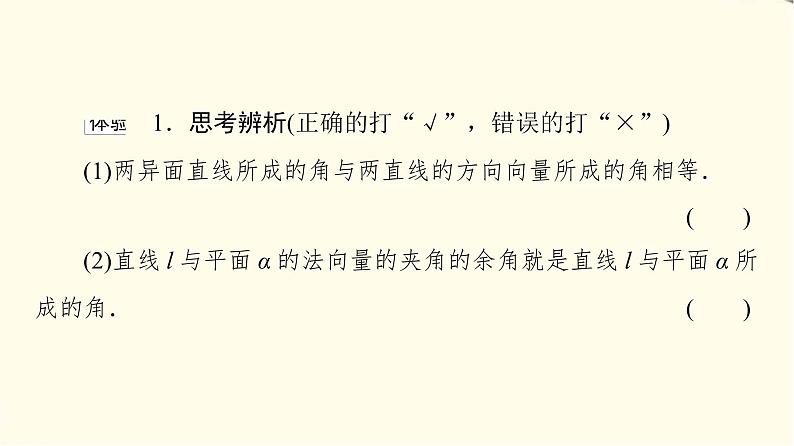 体验 1．思考辨析(正确的打“√”，错误的打“×”)

(1)两异面直线所成的角与两直线的方向向量所成的角相等．
( )

(2)直线 $l$ 与平面 $\alpha$ 的法向量的夹角的余角就是直线 $l$ 与平面 $\alpha$ 所成的角．
( )